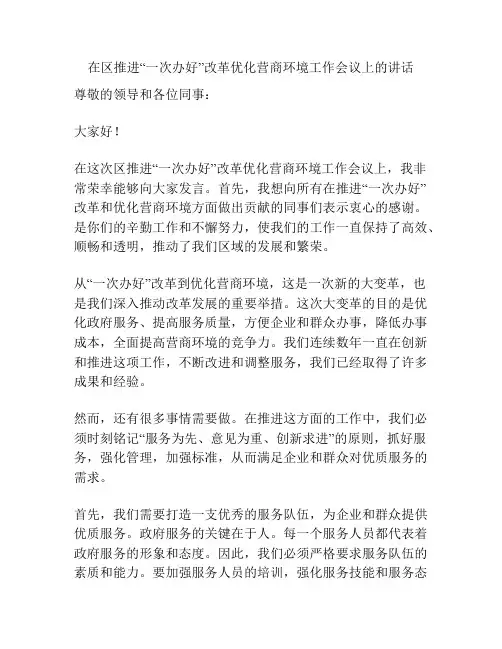 在区推进“一次办好”改革优化营商环境工作会议上的讲话

尊敬的领导和各位同事：

大家好！

在这次区推进“一次办好”改革优化营商环境工作会议上，我非常荣幸能够向大家发言。首先，我想向所有在推进“一次办好”改革和优化营商环境方面做出贡献的同事们表示衷心的感谢。是你们的辛勤工作和不懈努力，使我们的工作一直保持了高效、顺畅和透明，推动了我们区域的发展和繁荣。

从“一次办好”改革到优化营商环境，这是一次新的大变革，也是我们深入推动改革发展的重要举措。这次大变革的目的是优化政府服务、提高服务质量，方便企业和群众办事，降低办事成本，全面提高营商环境的竞争力。我们连续数年一直在创新和推进这项工作，不断改进和调整服务，我们已经取得了许多成果和经验。

然而，还有很多事情需要做。在推进这方面的工作中，我们必须时刻铭记“服务为先、意见为重、创新求进”的原则，抓好服务，强化管理，加强标准，从而满足企业和群众对优质服务的需求。

首先，我们需要打造一支优秀的服务队伍，为企业和群众提供优质服务。政府服务的关键在于人。每一个服务人员都代表着政府服务的形象和态度。因此，我们必须严格要求服务队伍的素质和能力。要加强服务人员的培训，强化服务技能和服务态